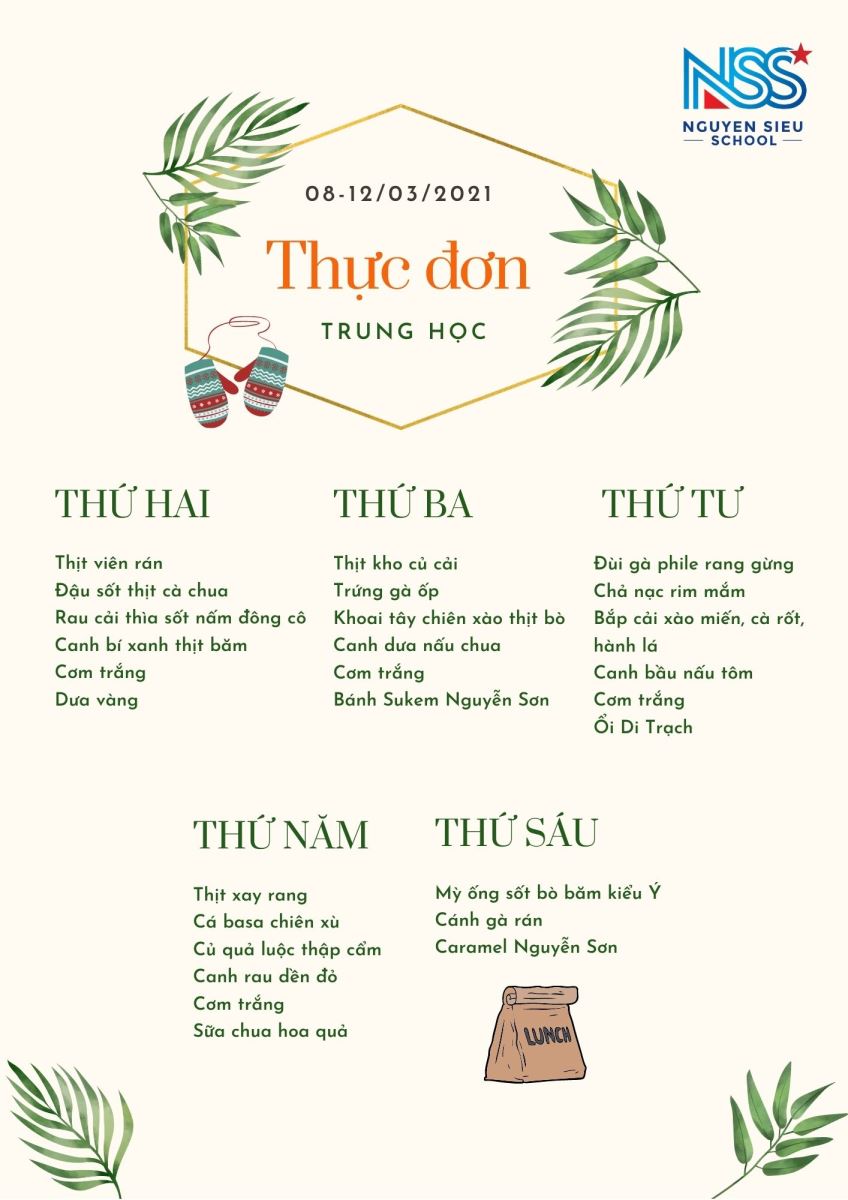 NSS
NGUYEN SIEU SCHOOL

08-12/03/2021

Thực đơn

TRUNG HỌC

THỨ HAI

Thịt viên rán
Đậu sốt thịt cà chua
Rau cải thìa sốt nấm đông cô
Canh bí xanh thịt băm
Cơm trắng
Dưa vàng

THỨ BA

Thịt kho củ cải
Trứng gà ốp
Khoai tây chiên xào thịt bò
Canh dưa nấu chua
Cơm trắng
Bánh Sukem Nguyễn Sơn

THỨ TƯ

Đùi gà phile rang gừng
Chả nạc rim mắm
Bắp cải xào miến, cà rốt, hành lá
Canh bầu nấu tôm
Cơm trắng
Ổi Di Trạch

THỨ NĂM

Thịt xay rang
Cá basa chiên xù
Củ quả luộc thập cẩm
Canh rau dền đỏ
Cơm trắng
Sữa chua hoa quả

THỨ SÁU

Mỳ ống sốt bò băm kiểu Ý
Cánh gà rán
Caramel Nguyễn Sơn

LUNCH